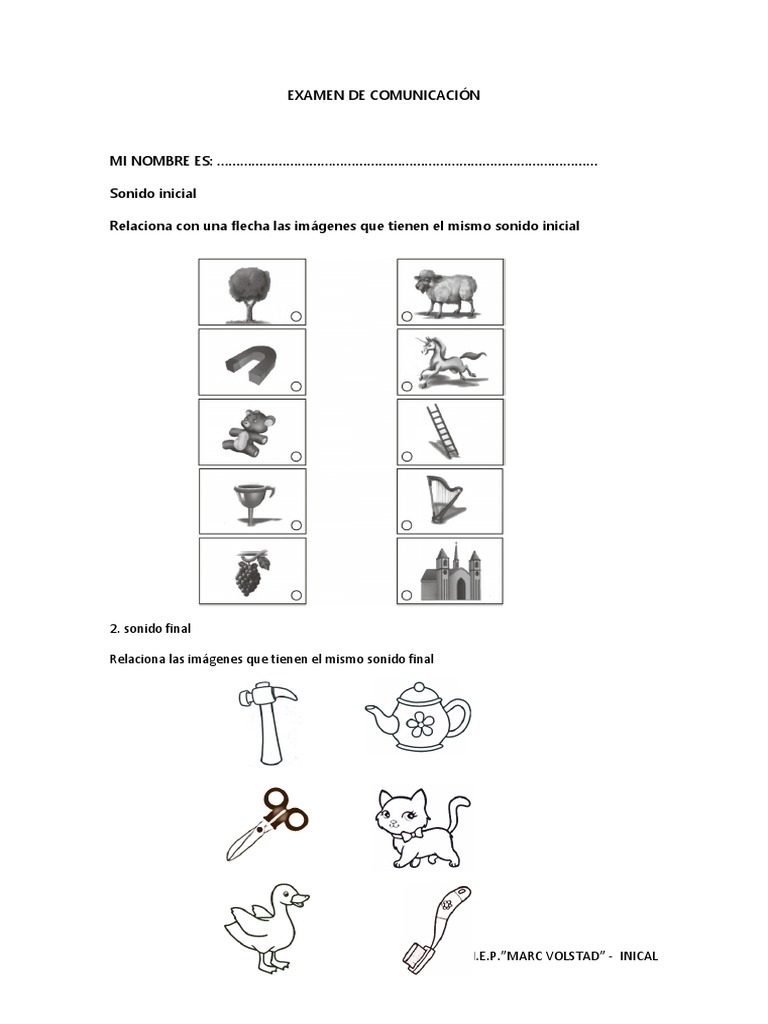 EXAMEN DE COMUNICACIÓN

MI NOMBRE ES: ……………………………………………………………………………………

Sonido inicial

Relaciona con una flecha las imágenes que tienen el mismo sonido inicial

2. sonido final

Relaciona las imágenes que tienen el mismo sonido final

I.E.P."MARC VOLSTAD" - INICAL